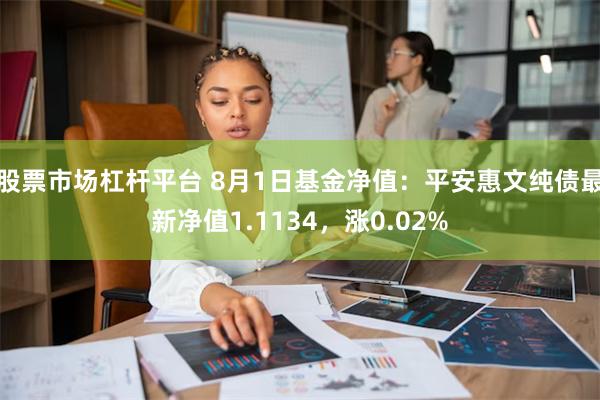 股票市场杠杆平台 8月1日基金净值：平安惠文纯债最新净值1.1134，涨0.02%